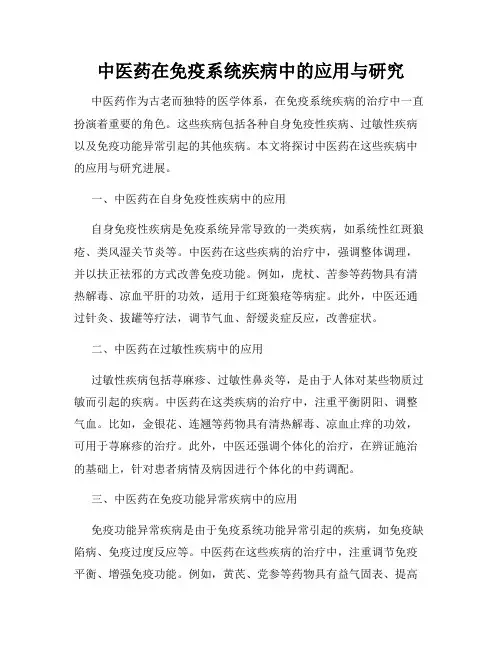 中医药在免疫系统疾病中的应用与研究

中医药作为古老而独特的医学体系，在免疫系统疾病的治疗中一直扮演着重要的角色。这些疾病包括各种自身免疫性疾病、过敏性疾病以及免疫功能异常引起的其他疾病。本文将探讨中医药在这些疾病中的应用与研究进展。

一、中医药在自身免疫性疾病中的应用

自身免疫性疾病是免疫系统异常导致的一类疾病，如系统性红斑狼疮、类风湿关节炎等。中医药在这些疾病的治疗中，强调整体调理，并以扶正祛邪的方式改善免疫功能。例如，虎杖、苦参等药物具有清热解毒、凉血平肝的功效，适用于红斑狼疮等病症。此外，中医还通过针灸、拔罐等疗法，调节气血、舒缓炎症反应，改善症状。

二、中医药在过敏性疾病中的应用

过敏性疾病包括荨麻疹、过敏性鼻炎等，是由于人体对某些物质过敏而引起的疾病。中医药在这类疾病的治疗中，注重平衡阴阳、调整气血。比如，金银花、连翘等药物具有清热解毒、凉血止痒的功效，可用于荨麻疹的治疗。此外，中医还强调个体化的治疗，在辨证施治的基础上，针对患者病情及病因进行个体化的中药调配。

三、中医药在免疫功能异常疾病中的应用

免疫功能异常疾病是由于免疫系统功能异常引起的疾病，如免疫缺陷病、免疫过度反应等。中医药在这些疾病的治疗中，注重调节免疫平衡、增强免疫功能。例如，黄芪、党参等药物具有益气固表、提高